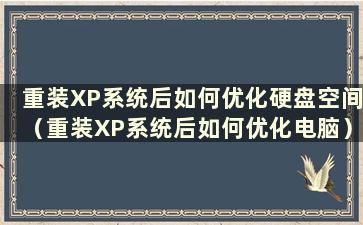 重装XP系统后如何优化硬盘空间（重装XP系统后如何优化电脑）